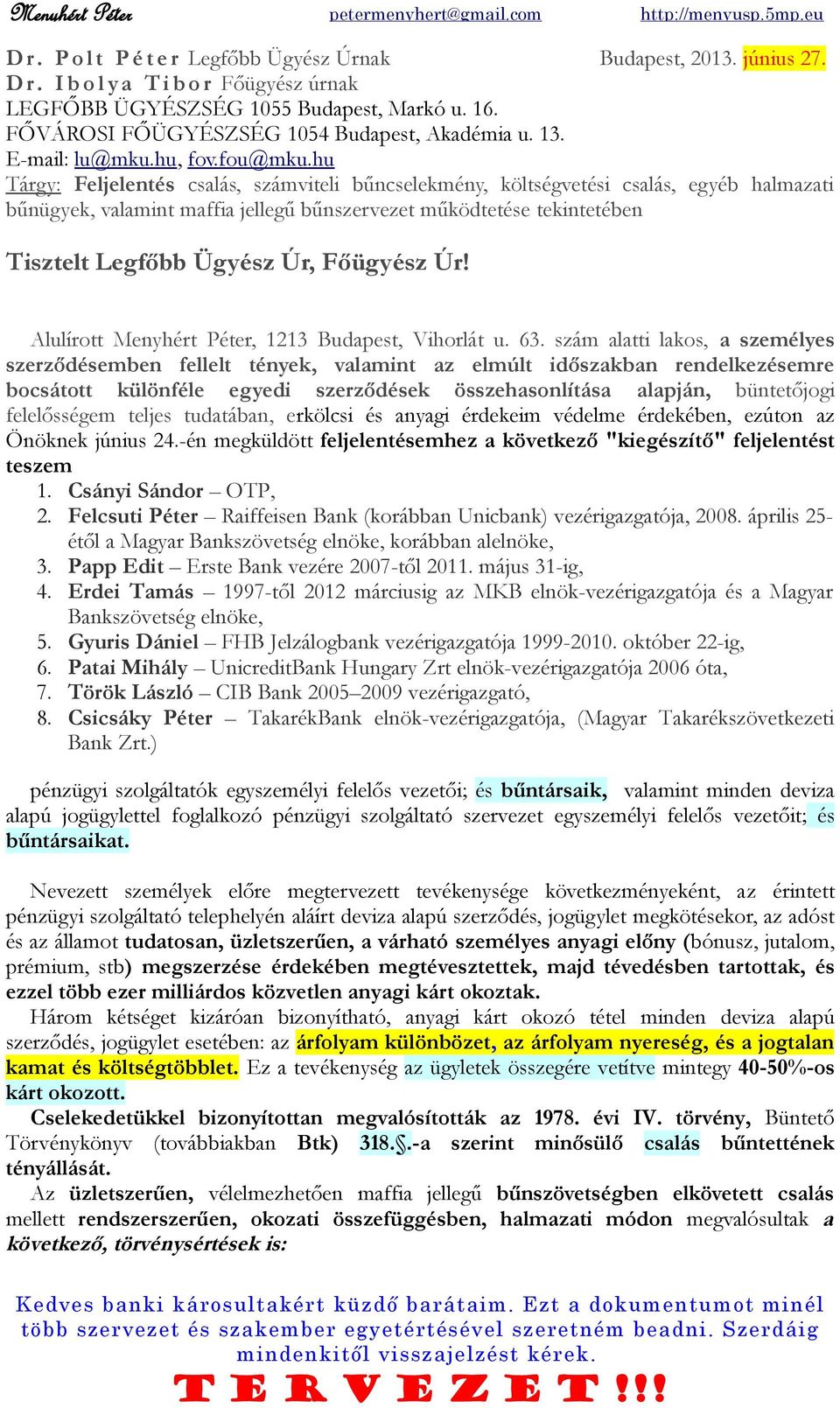 Menyhért Péter petermenyhert@gmail.com http://menyusp.5mp.eu

Dr. Polt Péter Legfőbb Ügyész Úrnak Budapest, 2013. június 27.
Dr. Ibolya Tibor Főügyész úrnak
LEGFŐBB ÜGYÉSZSÉG 1055 Budapest, Markó u. 16.
FŐVÁROSI FŐÜGYÉSZSÉG 1054 Budapest, Akadémia u. 13.
E-mail: lu@mku.hu, fov.fou@mku.hu
Tárgy: Feljelentés csalás, számviteli bűncselekmény, költségvetési csalás, egyéb halmazati bűnügyek, valamint maffia jellegű bűnszervezet működtetése tekintetében

Tisztelt Legfőbb Ügyész Úr, Főügyész Úr!

Alulírott Menyhért Péter, 1213 Budapest, Vihorlát u. 63. szám alatti lakos, a személyes szerződésemben fellelt tények, valamint az elmúlt időszakban rendelkezésemre bocsátott különféle egyedi szerződések összehasonlítása alapján, büntetőjogi felelősségem teljes tudatában, erkölcsi és anyagi érdekeim védelme érdekében, ezúton az Önöknek június 24.-én megküldött feljelentésemhez a következő "kiegészítő" feljelentést teszem
1. Csányi Sándor – OTP,
2. Felcsuti Péter – Raiffeisen Bank (korábban Unicbank) vezérigazgatója, 2008. április 25-étől a Magyar Bankszövetség elnöke, korábban alelnöke,
3. Papp Edit – Erste Bank vezére 2007-től 2011. május 31-ig,
4. Erdei Tamás – 1997-től 2012 márciusig az MKB elnök-vezérigazgatója és a Magyar Bankszövetség elnöke,
5. Gyuris Dániel – FHB Jelzálogbank vezérigazgatója 1999-2010. október 22-ig,
6. Patai Mihály – UnicreditBank Hungary Zrt elnök-vezérigazgatója 2006 óta,
7. Török László – CIB Bank 2005–2009 vezérigazgató,
8. Csicsáky Péter – TakarékBank elnök-vezérigazgatója, (Magyar Takarékszövetkezeti Bank Zrt.)

pénzügyi szolgáltatók egyszemélyi felelős vezetői; és bűntársaik, valamint minden deviza alapú jogügylettel foglalkozó pénzügyi szolgáltató szervezet egyszemélyi felelős vezetőit; és bűntársaikat.

Nevezett személyek előre megtervezett tevékenysége következményeként, az érintett pénzügyi szolgáltató telephelyén aláírt deviza alapú szerződés, jogügylet megkötésekor, az adóst és az államot tudatosan, üzletszerűen, a várható személyes anyagi előny (bónusz, jutalom, prémium, stb) megszerzése érdekében megtévesztettek, majd tévedésben tartottak, és ezzel több ezer milliárdos közvetlen anyagi kárt okoztak.
Három kétséget kizáróan bizonyítható, anyagi kárt okozó tétel minden deviza alapú szerződés, jogügylet esetében: az árfolyam különbözet, az árfolyam nyereség, és a jogtalan kamat és költségtöbblet. Ez a tevékenység az ügyletek összegére vetítve mintegy 40-50%-os kárt okozott.
Cselekedetükkel bizonyítottan megvalósították az 1978. évi IV. törvény, Büntető Törvénykönyv (továbbiakban Btk) 318.§.-a szerint minősülő csalás bűntettének tényállását.
Az üzletszerűen, vélelmezhetően maffia jellegű bűnszövetségben elkövetett csalás mellett rendszerszerűen, okozati összefüggésben, halmazati módon megvalósultak a következő, törvénysértések is:

Kedves banki károsultakért küzdő barátaim. Ezt a dokumentumot minél több szervezet és szakember egyetértésével szeretném beadni. Szerdáig mindenkitől visszajelzést kérek.
TERVEZET!!!